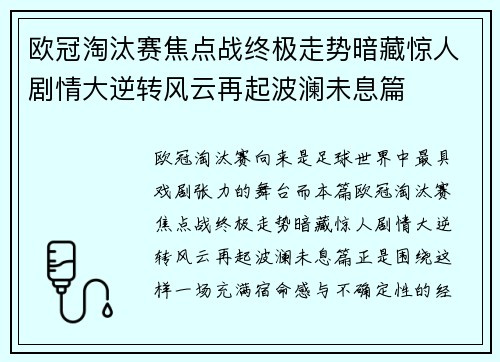 欧冠淘汰赛焦点战终极走势暗藏惊人剧情大逆转风云再起波澜未息篇

欧冠淘汰赛向来是足球世界中最具戏剧张力的舞台而本篇欧冠淘汰赛焦点战终极走势暗藏惊人剧情大逆转风云再起波澜未息篇正是围绕这样一场充满宿命感与不确定性的经